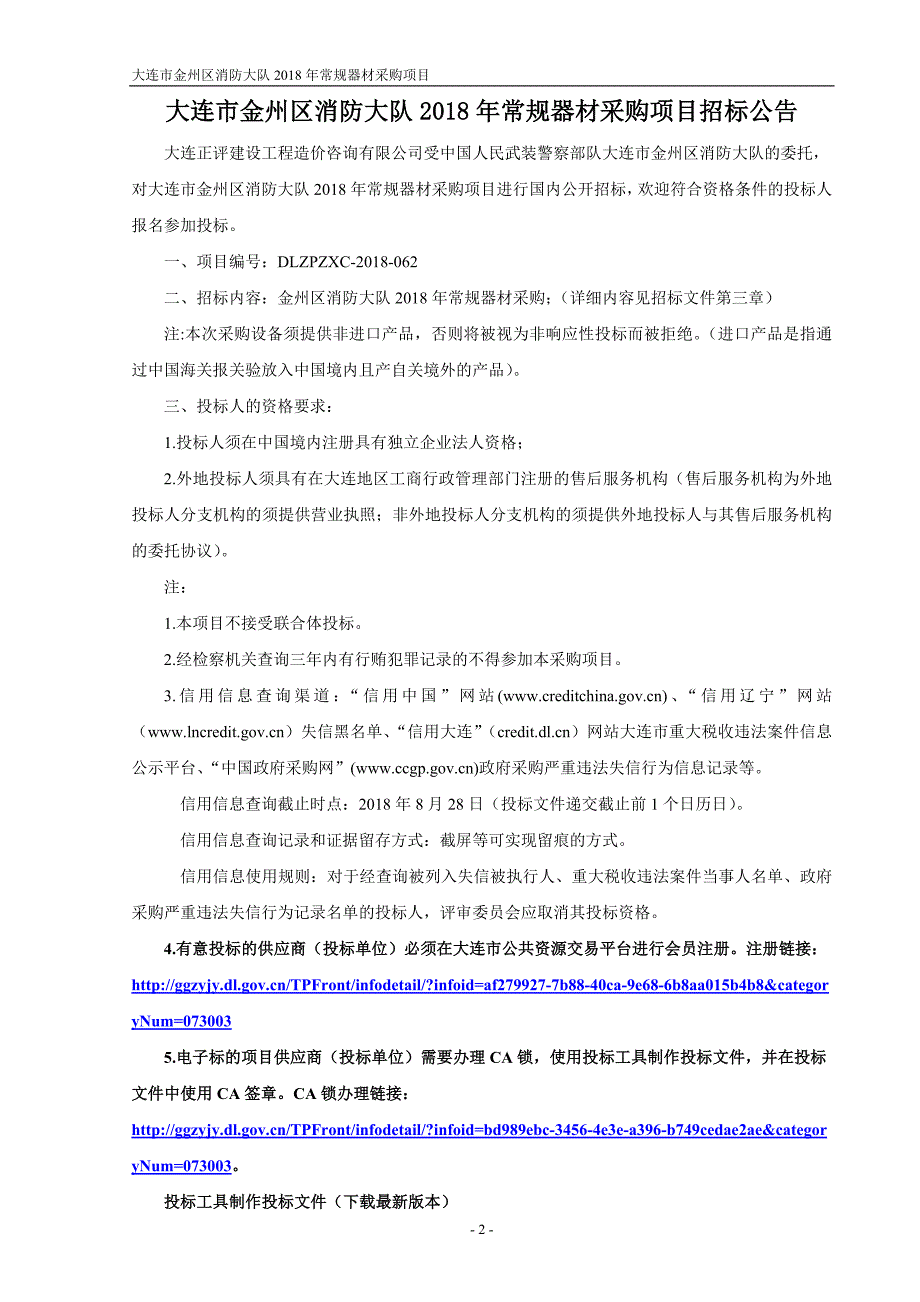 大连市金州区消防大队 2018 年常规器材采购项目

大连市金州区消防大队 2018 年常规器材采购项目招标公告

大连正评建设工程造价咨询有限公司受中国人民武装警察部队大连市金州区消防大队的委托，对大连市金州区消防大队 2018 年常规器材采购项目进行国内公开招标，欢迎符合资格条件的投标人报名参加投标。

一、项目编号：DLZPZXC-2018-062

二、招标内容：金州区消防大队 2018 年常规器材采购；（详细内容见招标文件第三章）

注:本次采购设备须提供非进口产品，否则将被视为非响应性投标而被拒绝。（进口产品是指通过中国海关报关验放入中国境内且产自关境外的产品）。

三、投标人的资格要求：

1.投标人须在中国境内注册具有独立企业法人资格；

2.外地投标人须具有在大连地区工商行政管理部门注册的售后服务机构（售后服务机构为外地投标人分支机构的须提供营业执照；非外地投标人分支机构的须提供外地投标人与其售后服务机构的委托协议）。

注：

1.本项目不接受联合体投标。

2.经检察机关查询三年内有行贿犯罪记录的不得参加本采购项目。

3.信用信息查询渠道：“信用中国”网站(www.creditchina.gov.cn)、“信用辽宁”网站（www.lncredit.gov.cn）失信黑名单、“信用大连”(credit.dl.cn）网站大连市重大税收违法案件信息公示平台、“中国政府采购网”(www.ccgp.gov.cn)政府采购严重违法失信行为信息记录等。

信用信息查询截止时点：2018 年 8 月 28 日（投标文件递交截止前 1 个日历日）。

信用信息查询记录和证据留存方式：截屏等可实现留痕的方式。

信用信息使用规则：对于经查询被列入失信被执行人、重大税收违法案件当事人名单、政府采购严重违法失信行为记录名单的投标人，评审委员会应取消其投标资格。

4.有意投标的供应商（投标单位）必须在大连市公共资源交易平台进行会员注册。注册链接：http://ggzyjy.dl.gov.cn/TPFront/infodetail/?infoid=af279927-7b88-40ca-9e68-6b8aa015b4b8&categoryNum=073003

5.电子标的项目供应商（投标单位）需要办理 CA 锁，使用投标工具制作投标文件，并在投标文件中使用 CA 签章。CA 锁办理链接：http://ggzyjy.dl.gov.cn/TPFront/infodetail/?infoid=bd989ebc-3456-4e3e-a396-b749cedae2ae&categoryNum=073003。

投标工具制作投标文件（下载最新版本）

- 2 -